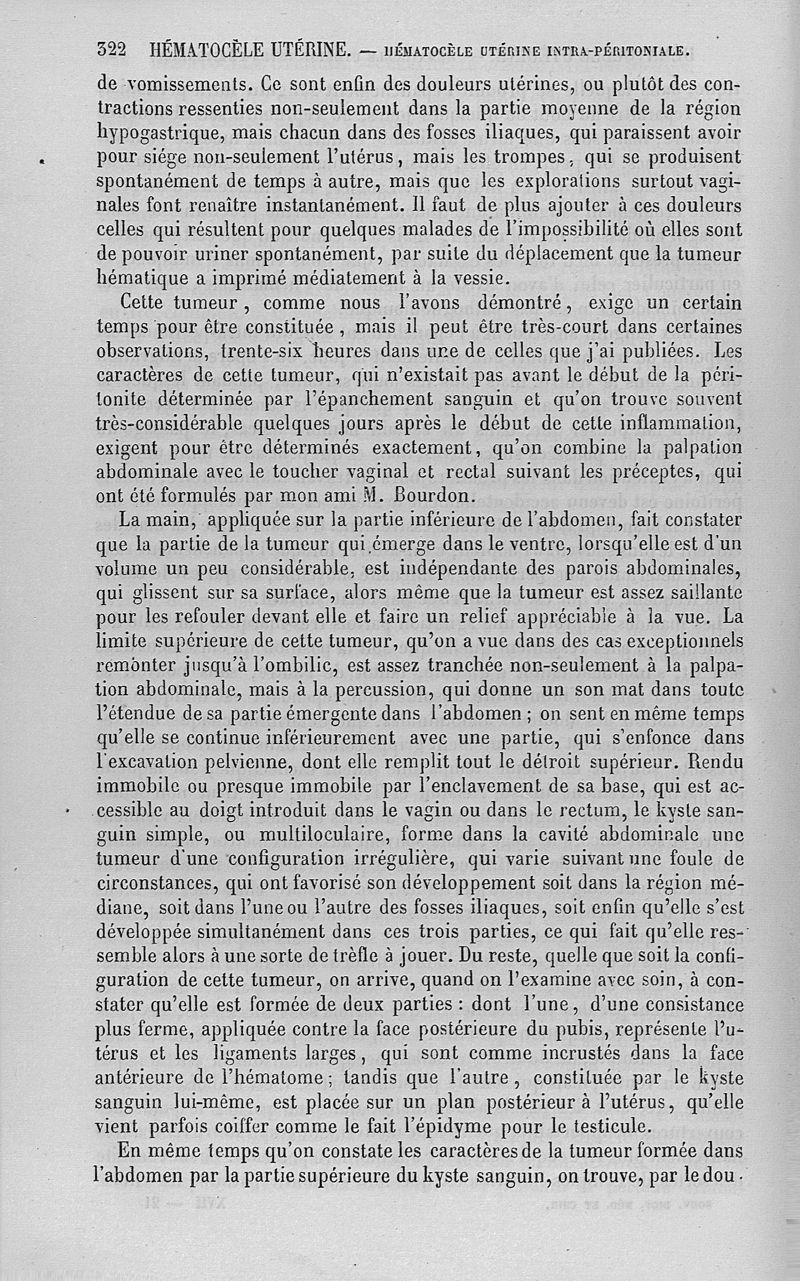 322 HÉMATOCÈLE UTÉRINE. — HÉMATOCÈLE UTÉRINE INTRA-PÉRITONIALE.

de vomissements. Ce sont enfin des douleurs utérines, ou plutôt des contractions ressenties non-seulement dans la partie moyenne de la région hypogastrique, mais chacun dans des fosses iliaques, qui paraissent avoir pour siége non-seulement l'utérus, mais les trompes, qui se produisent spontanément de temps à autre, mais que les explorations surtout vaginales font renaître instantanément. Il faut de plus ajouter à ces douleurs celles qui résultent pour quelques malades de l'impossibilité où elles sont de pouvoir uriner spontanément, par suite du déplacement que la tumeur hématique a imprimé médiatement à la vessie.

Cette tumeur, comme nous l'avons démontré, exige un certain temps pour être constituée, mais il peut être très-court dans certaines observations, trente-six heures dans une de celles que j'ai publiées. Les caractères de cette tumeur, qui n'existait pas avant le début de la péritonite déterminée par l'épanchement sanguin et qu'on trouve souvent très-considérable quelques jours après le début de cette inflammation, exigent pour être déterminés exactement, qu'on combine la palpation abdominale avec le toucher vaginal et rectal suivant les préceptes, qui ont été formulés par mon ami M. Bourdon.

La main, appliquée sur la partie inférieure de l'abdomen, fait constater que la partie de la tumeur qui émerge dans le ventre, lorsqu'elle est d'un volume un peu considérable, est indépendante des parois abdominales, qui glissent sur sa surface, alors même que la tumeur est assez saillante pour les refouler devant elle et faire un relief appréciable à la vue. La limite supérieure de cette tumeur, qu'on a vue dans des cas exceptionnels remonter jusqu'à l'ombilic, est assez tranchée non-seulement à la palpation abdominale, mais à la percussion, qui donne un son mat dans toute l'étendue de sa partie émergente dans l'abdomen ; on sent en même temps qu'elle se continue inférieurement avec une partie, qui s'enfonce dans l'excavation pelvienne, dont elle remplit tout le détroit supérieur. Rendu immobile ou presque immobile par l'enclavement de sa base, qui est accessible au doigt introduit dans le vagin ou dans le rectum, le kyste sanguin simple, ou multiloculaire, forme dans la cavité abdominale une tumeur d'une configuration irrégulière, qui varie suivant une foule de circonstances, qui ont favorisé son développement soit dans la région médiane, soit dans l'une ou l'autre des fosses iliaques, soit enfin qu'elle s'est développée simultanément dans ces trois parties, ce qui fait qu'elle ressemble alors à une sorte de trèfle à jouer. Du reste, quelle que soit la configuration de cette tumeur, on arrive, quand on l'examine avec soin, à constater qu'elle est formée de deux parties : dont l'une, d'une consistance plus ferme, appliquée contre la face postérieure du pubis, représente l'utérus et les ligaments larges, qui sont comme incrustés dans la face antérieure de l'hématome ; tandis que l'autre, constituée par le kyste sanguin lui-même, est placée sur un plan postérieur à l'utérus, qu'elle vient parfois coiffer comme le fait l'épidyme pour le testicule.

En même temps qu'on constate les caractères de la tumeur formée dans l'abdomen par la partie supérieure du kyste sanguin, on trouve, par le dou-